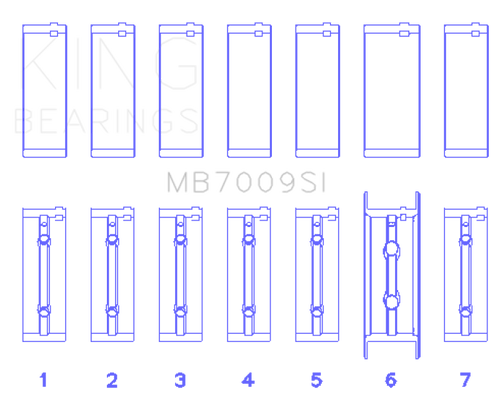 KING
BEARINGS

MB7009SI

1 2 3 4 5 6 7